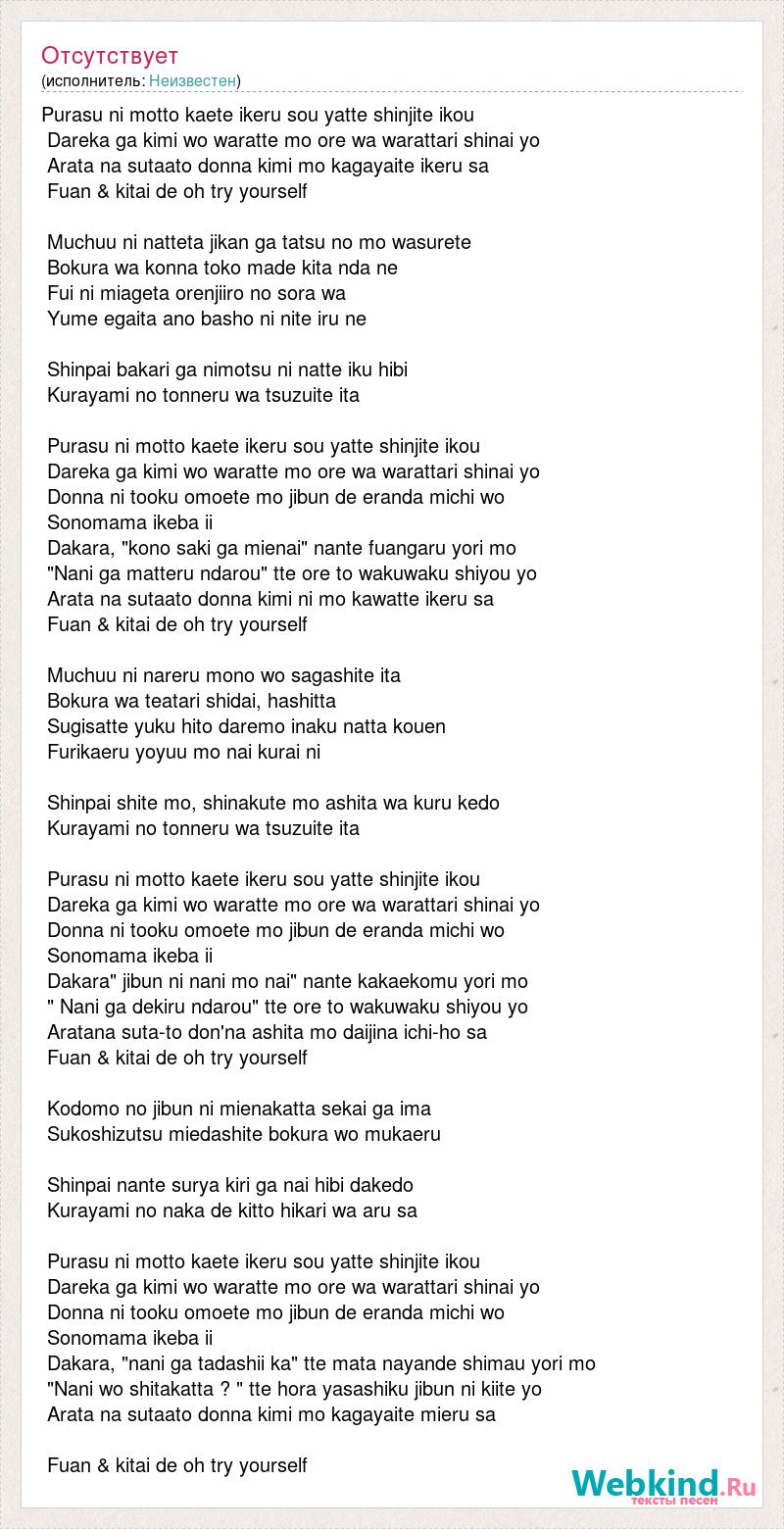 Отсутствует
(исполнитель: Неизвестен)

Purasu ni motto kaete ikeru sou yatte shinjite ikou
Dareka ga kimi wo waratte mo ore wa warattari shinai yo
Arata na sutaato donna kimi mo kagayaite ikeru sa
Fuan & kitai de oh try yourself

Muchuu ni natteta jikan ga tatsu no mo wasurete
Bokura wa konna toko made kita nda ne
Fui ni miageta orenjiiro no sora wa
Yume egaita ano basho ni nite iru ne

Shinpai bakari ga nimotsu ni natte iku hibi
Kurayami no tonneru wa tsuzuite ita

Purasu ni motto kaete ikeru sou yatte shinjite ikou
Dareka ga kimi wo waratte mo ore wa warattari shinai yo
Donna ni tooku omoete mo jibun de eranda michi wo
Sonomama ikeba ii
Dakara, "kono saki ga mienai" nante fuangaru yori mo
"Nani ga matteru ndarou" tte ore to wakuwaku shiyou yo
Arata na sutaato donna kimi ni mo kawatte ikeru sa
Fuan & kitai de oh try yourself

Muchuu ni nareru mono wo sagashite ita
Bokura wa teatari shidai, hashitta
Sugisatte yuku hito daremo inaku natta kouen
Furikaeru yoyuu mo nai kurai ni

Shinpai shite mo, shinakute mo ashita wa kuru kedo
Kurayami no tonneru wa tsuzuite ita

Purasu ni motto kaete ikeru sou yatte shinjite ikou
Dareka ga kimi wo waratte mo ore wa warattari shinai yo
Donna ni tooku omoete mo jibun de eranda michi wo
Sonomama ikeba ii
Dakara" jibun ni nani mo nai" nante kakaekomu yori mo
" Nani ga dekiru ndarou" tte ore to wakuwaku shiyou yo
Aratana suta-to don'na ashita mo daijina ichi-ho sa
Fuan & kitai de oh try yourself

Kodomo no jibun ni mienakatta sekai ga ima
Sukoshizutsu miedashite bokura wo mukaeru

Shinpai nante surya kiri ga nai hibi dakedo
Kurayami no naka de kitto hikari wa aru sa

Purasu ni motto kaete ikeru sou yatte shinjite ikou
Dareka ga kimi wo waratte mo ore wa warattari shinai yo
Donna ni tooku omoete mo jibun de eranda michi wo
Sonomama ikeba ii
Dakara, "nani ga tadashii ka" tte mata nayande shimau yori mo
"Nani wo shitakatta ? " tte hora yasashiku jibun ni kiite yo
Arata na sutaato donna kimi mo kagayaite mieru sa

Fuan & kitai de oh try yourself

Webkind.Ru
тексты песен